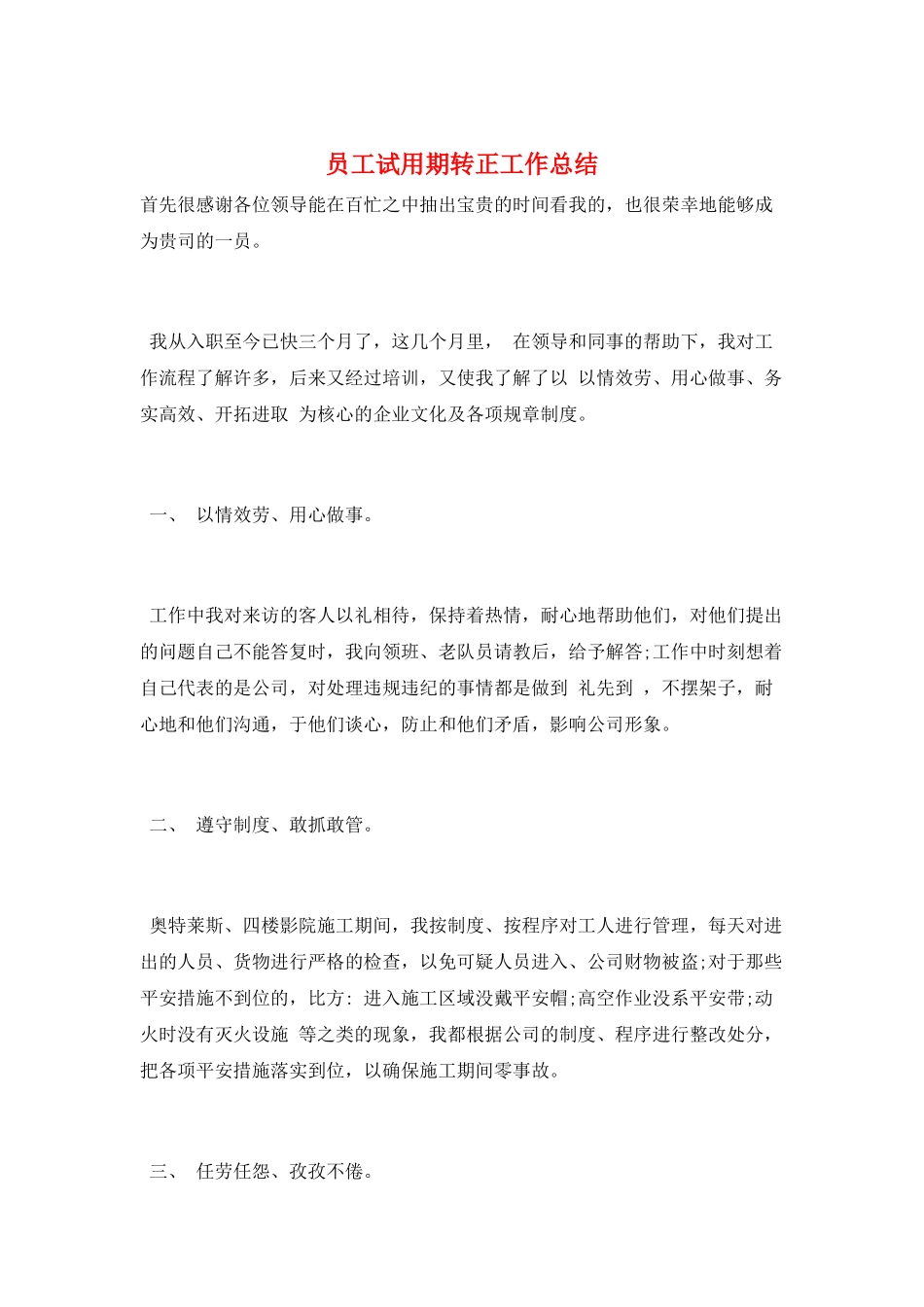 员工试用期转正工作总结

首先很感谢各位领导能在百忙之中抽出宝贵的时间看我的，也很荣幸地能够成为贵司的一员。

我从入职至今已快三个月了，这几个月里， 在领导和同事的帮助下，我对工作流程了解许多，后来又经过培训，又使我了解了以 以情效劳、用心做事、务实高效、开拓进取 为核心的企业文化及各项规章制度。

一、 以情效劳、用心做事。

工作中我对来访的客人以礼相待，保持着热情，耐心地帮助他们，对他们提出的问题自己不能答复时，我向领班、老队员请教后，给予解答;工作中时刻想着自己代表的是公司，对处理违规违纪的事情都是做到 礼先到 ，不摆架子，耐心地和他们沟通，于他们谈心，防止和他们矛盾，影响公司形象。

二、 遵守制度、敢抓敢管。

奥特莱斯、四楼影院施工期间，我按制度、按程序对工人进行管理，每天对进出的人员、货物进行严格的检查，以免可疑人员进入、公司财物被盗;对于那些平安措施不到位的，比方: 进入施工区域没戴平安帽;高空作业没系平安带;动火时没有灭火设施 等之类的现象，我都根据公司的制度、程序进行整改处分，把各项平安措施落实到位，以确保施工期间零事故。

三、 任劳任怨、孜孜不倦。